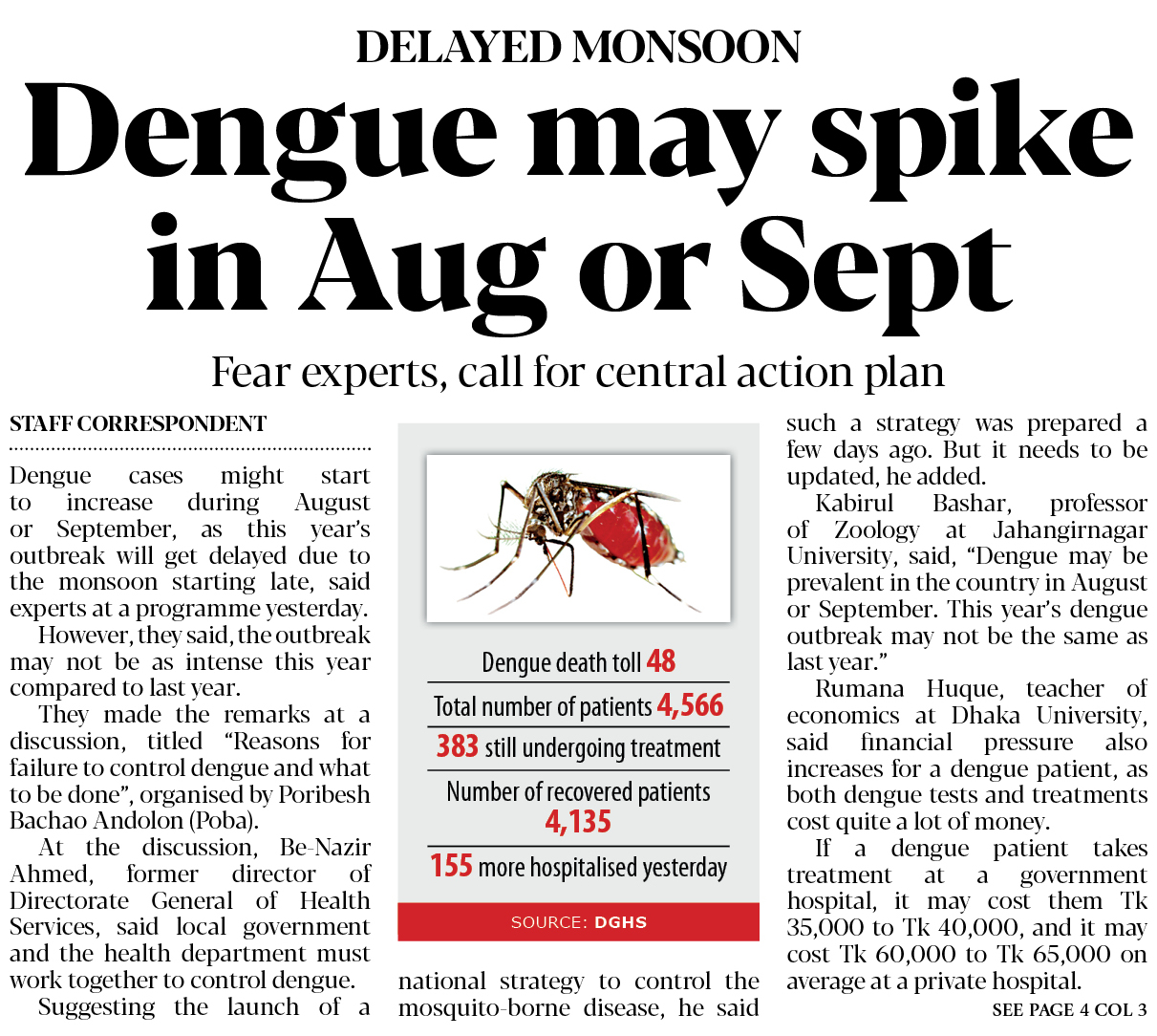 DELAYED MONSOON

Dengue may spike in Aug or Sept

Fear experts, call for central action plan

STAFF CORRESPONDENT

Dengue cases might start to increase during August or September, as this year's outbreak will get delayed due to the monsoon starting late, said experts at a programme yesterday.

However, they said, the outbreak may not be as intense this year compared to last year.

They made the remarks at a discussion, titled "Reasons for failure to control dengue and what to be done", organised by Poribesh Bachao Andolon (Poba).

At the discussion, Be-Nazir Ahmed, former director of Directorate General of Health Services, said local government and the health department must work together to control dengue.

Suggesting the launch of a national strategy to control the mosquito-borne disease, he said such a strategy was prepared a few days ago. But it needs to be updated, he added.

Kabirul Bashar, professor of Zoology at Jahangirnagar University, said, "Dengue may be prevalent in the country in August or September. This year's dengue outbreak may not be the same as last year."

Rumana Huque, teacher of economics at Dhaka University, said financial pressure also increases for a dengue patient, as both dengue tests and treatments cost quite a lot of money.

If a dengue patient takes treatment at a government hospital, it may cost them Tk 35,000 to Tk 40,000, and it may cost Tk 60,000 to Tk 65,000 on average at a private hospital.

SEE PAGE 4 COL 3

Dengue death toll 48

Total number of patients 4,566

383 still undergoing treatment

Number of recovered patients 4,135

155 more hospitalised yesterday

SOURCE: DGHS